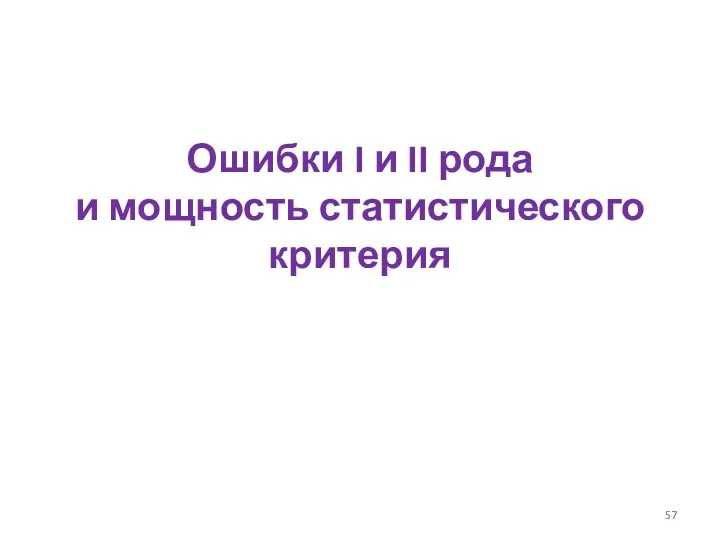 Ошибки I и II рода
и мощность статистического
критерия

57